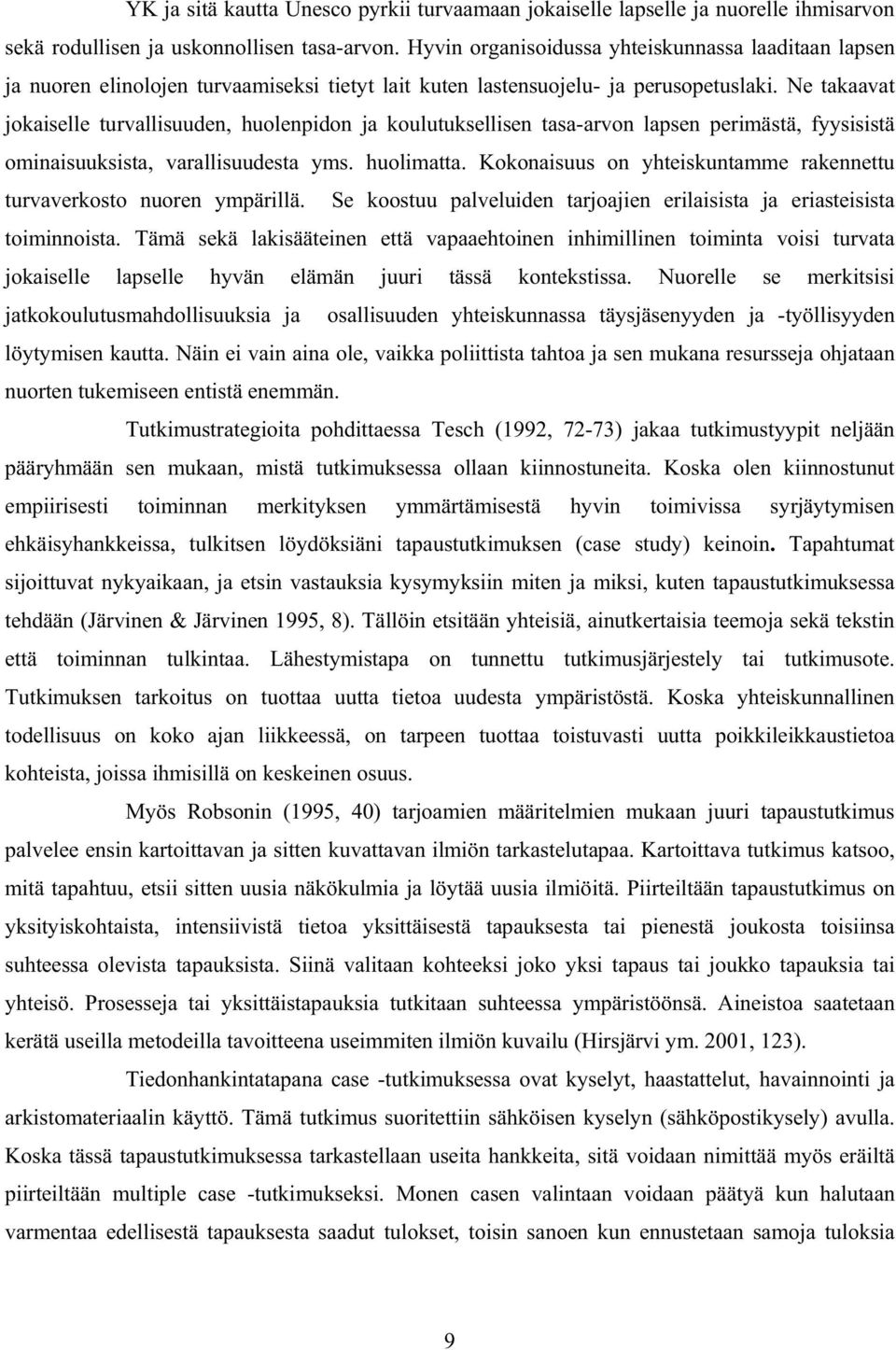 YK ja sitä kautta Unesco pyrkii turvaamaan jokaiselle lapselle ja nuorelle ihmisarvon sekä rodullisen ja uskonnollisen tasa-arvon. Hyvin organisoidussa yhteiskunnassa laaditaan lapsen ja nuoren elinolojen turvaamiseksi tietyt lait kuten lastensuojelu- ja perusopetuslaki. Ne takaavat jokaiselle turvallisuuden, huolenpidon ja koulutuksellisen tasa-arvon lapsen perimästä, fyysisistä ominaisuuksista, varallisuudesta yms. huolimatta. Kokonaisuus on yhteiskuntamme rakennettu turvaverkosto nuoren ympärillä. Se koostuu palveluiden tarjoajien erilaisista ja eriasteisista toiminnoista. Tämä sekä lakisääteinen että vapaaehtoinen inhimillinen toiminta voisi turvata jokaiselle lapselle hyvän elämän juuri tässä kontekstissa. Nuorelle se merkitsisi jatkokoulutusmahdollisuuksia ja osallisuuden yhteiskunnassa täysjäsenyyden ja -työllisyyden löytymisen kautta. Näin ei vain aina ole, vaikka poliittista tahtoa ja sen mukana resursseja ohjataan nuorten tukemiseen entistä enemmän.

Tutkimustrategioita pohdittaessa Tesch (1992, 72-73) jakaa tutkimustyypit neljään pääryhmään sen mukaan, mistä tutkimuksessa ollaan kiinnostuneita. Koska olen kiinnostunut empiirisesti toiminnan merkityksen ymmärtämisestä hyvin toimivissa syrjäytymisen ehkäisyhankkeissa, tulkitsen löydöksiäni tapaustutkimuksen (case study) keinoin. Tapahtumat sijoittuvat nykyaikaan, ja etsin vastauksia kysymyksiin miten ja miksi, kuten tapaustutkimuksessa tehdään (Järvinen & Järvinen 1995, 8). Tällöin etsitään yhteisiä, ainutkertaisia teemoja sekä tekstin että toiminnan tulkintaa. Lähestymistapa on tunnettu tutkimusjärjestely tai tutkimusote. Tutkimuksen tarkoitus on tuottaa uutta tietoa uudesta ympäristöstä. Koska yhteiskunnallinen todellisuus on koko ajan liikkeessä, on tarpeen tuottaa toistuvasti uutta poikkileikkaustietoa kohteista, joissa ihmisillä on keskeinen osuus.

Myös Robsonin (1995, 40) tarjoamien määritelmien mukaan juuri tapaustutkimus palvelee ensin kartoittavan ja sitten kuvattavan ilmiön tarkastelutapaa. Kartoittava tutkimus katsoo, mitä tapahtuu, etsii sitten uusia näkökulmia ja löytää uusia ilmiöitä. Piirteiltään tapaustutkimus on yksityiskohtaista, intensiivistä tietoa yksittäisestä tapauksesta tai pienestä joukosta toisiinsa suhteessa olevista tapauksista. Siinä valitaan kohteeksi joko yksi tapaus tai joukko tapauksia tai yhteisö. Prosesseja tai yksittäistapauksia tutkitaan suhteessa ympäristöönsä. Aineistoa saatetaan kerätä useilla metodeilla tavoitteena useimmiten ilmiön kuvailu (Hirsjärvi ym. 2001, 123).

Tiedonhankintatapana case -tutkimuksessa ovat kyselyt, haastattelut, havainnointi ja arkistomateriaalin käyttö. Tämä tutkimus suoritettiin sähköisen kyselyn (sähköpostikysely) avulla. Koska tässä tapaustutkimuksessa tarkastellaan useita hankkeita, sitä voidaan nimittää myös eräiltä piirteiltään multiple case -tutkimukseksi. Monen casen valintaan voidaan päätyä kun halutaan varmentaa edellisestä tapauksesta saadut tulokset, toisin sanoen kun ennustetaan samoja tuloksia

9